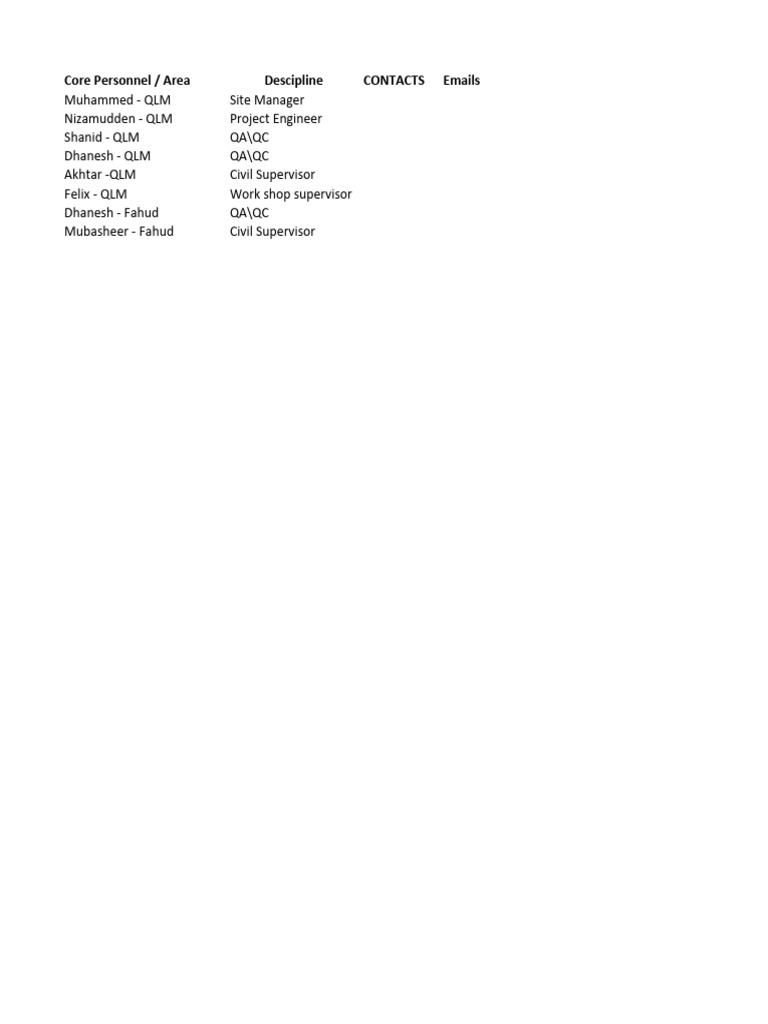 | Core Personnel / Area | Descipline | CONTACTS | Emails |
|---|---|---|---|
| Muhammed - QLM | Site Manager | | |
| Nizamudden - QLM | Project Engineer | | |
| Shanid - QLM | QA\QC | | |
| Dhanesh - QLM | QA\QC | | |
| Akhtar -QLM | Civil Supervisor | | |
| Felix - QLM | Work shop supervisor | | |
| Dhanesh - Fahud | QA\QC | | |
| Mubasheer - Fahud | Civil Supervisor | | |